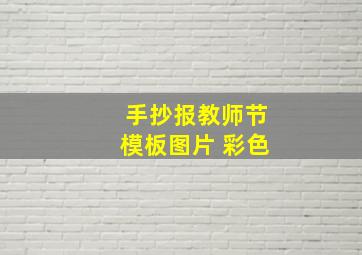 手抄报教师节
模板图片 彩色